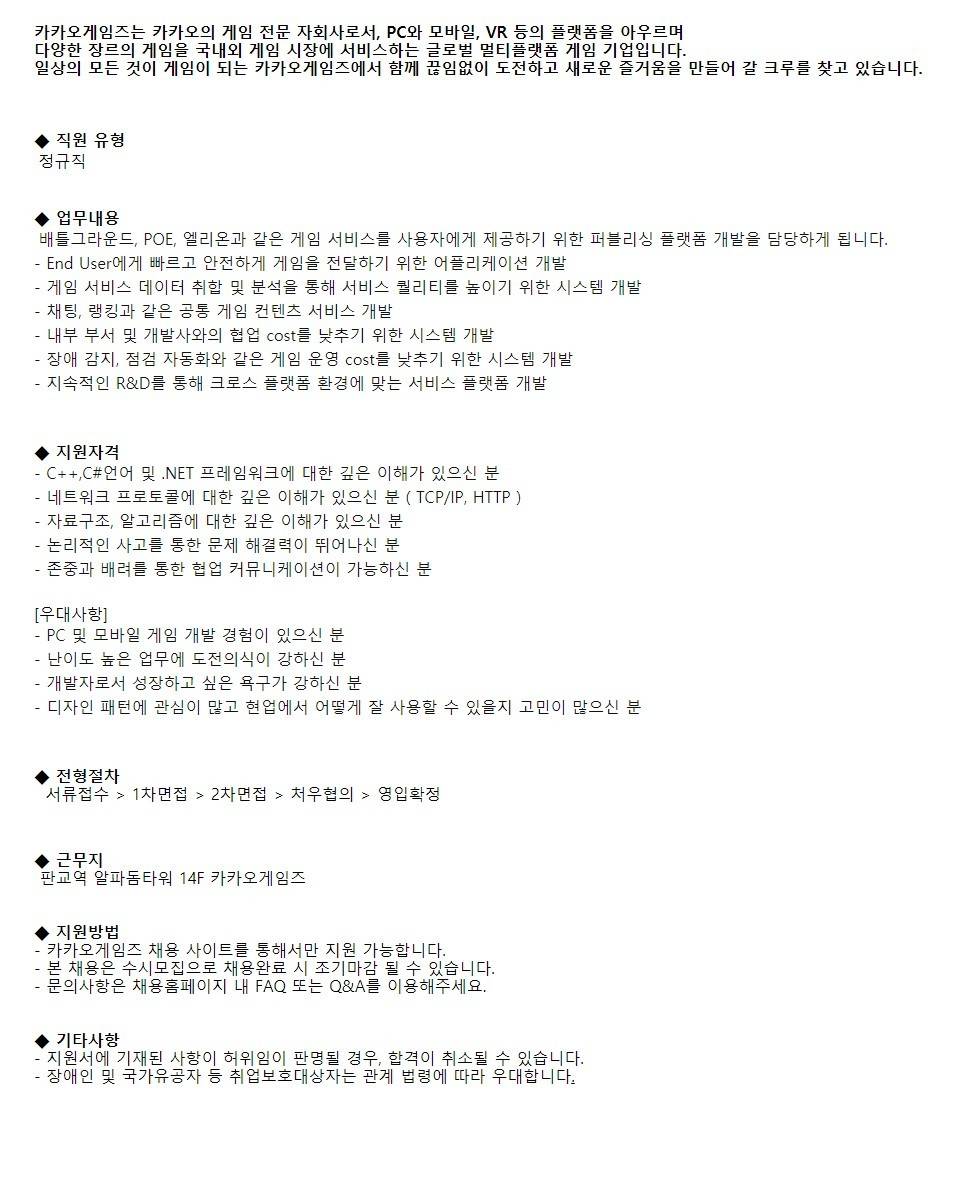 카카오게임즈는 카카오의 게임 전문 자회사로서, PC와 모바일, VR 등의 플랫폼을 아우르며
다양한 장르의 게임을 국내외 게임 시장에 서비스하는 글로벌 멀티플랫폼 게임 기업입니다.
일상의 모든 것이 게임이 되는 카카오게임즈에서 함께 끊임없이 도전하고 새로운 즐거움을 만들어 갈 크루를 찾고 있습니다.

◆ 직원 유형
정규직

◆ 업무내용
배틀그라운드, POE, 엘리온과 같은 게임 서비스를 사용자에게 제공하기 위한 퍼블리싱 플랫폼 개발을 담당하게 됩니다.
- End User에게 빠르고 안전하게 게임을 전달하기 위한 어플리케이션 개발
- 게임 서비스 데이터 취합 및 분석을 통해 서비스 퀄리티를 높이기 위한 시스템 개발
- 채팅, 랭킹과 같은 공통 게임 컨텐츠 서비스 개발
- 내부 부서 및 개발사와의 협업 cost를 낮추기 위한 시스템 개발
- 장애 감지, 점검 자동화와 같은 게임 운영 cost를 낮추기 위한 시스템 개발
- 지속적인 R&D를 통해 크로스 플랫폼 환경에 맞는 서비스 플랫폼 개발

◆ 지원자격
- C++,C#언어 및 .NET 프레임워크에 대한 깊은 이해가 있으신 분
- 네트워크 프로토콜에 대한 깊은 이해가 있으신 분 ( TCP/IP, HTTP )
- 자료구조, 알고리즘에 대한 깊은 이해가 있으신 분
- 논리적인 사고를 통한 문제 해결력이 뛰어나신 분
- 존중과 배려를 통한 협업 커뮤니케이션이 가능하신 분

[우대사항]
- PC 및 모바일 게임 개발 경험이 있으신 분
- 난이도 높은 업무에 도전의식이 강하신 분
- 개발자로서 성장하고 싶은 욕구가 강하신 분
- 디자인 패턴에 관심이 많고 현업에서 어떻게 잘 사용할 수 있을지 고민이 많으신 분

◆ 전형절차
서류접수 > 1차면접 > 2차면접 > 처우협의 > 영입확정

◆ 근무지
판교역 알파돔타워 14F 카카오게임즈

◆ 지원방법
- 카카오게임즈 채용 사이트를 통해서만 지원 가능합니다.
- 본 채용은 수시모집으로 채용완료 시 조기마감 될 수 있습니다.
- 문의사항은 채용홈페이지 내 FAQ 또는 Q&A를 이용해주세요.

◆ 기타사항
- 지원서에 기재된 사항이 허위임이 판명될 경우, 합격이 취소될 수 있습니다.
- 장애인 및 국가유공자 등 취업보호대상자는 관계 법령에 따라 우대합니다.